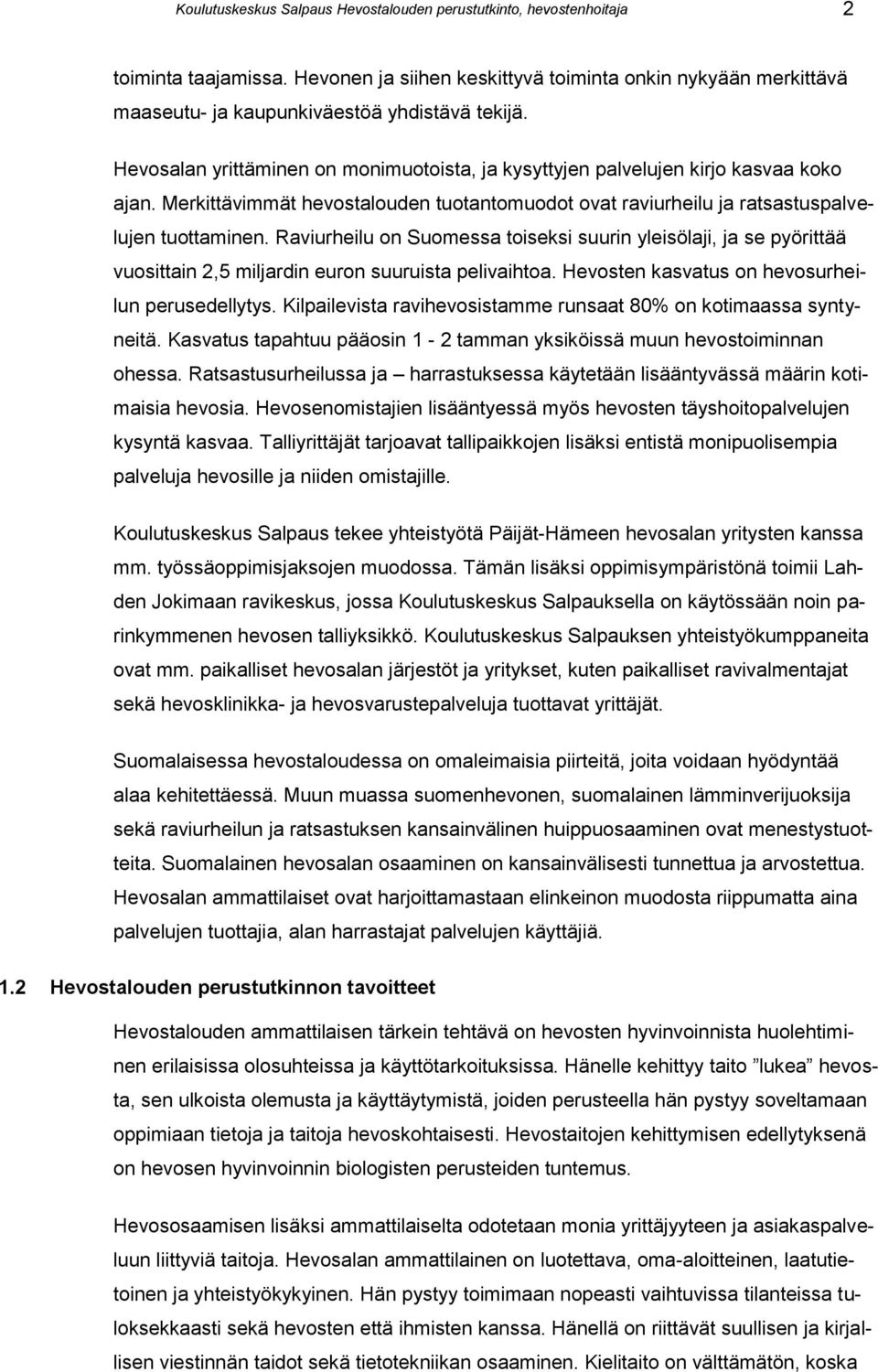 Koulutuskeskus Salpaus Hevostalouden perustutkinto, hevostenhoitaja 2

toiminta taajamissa. Hevonen ja siihen keskittyvä toiminta onkin nykyään merkittävä maaseutu- ja kaupunkiväestöä yhdistävä tekijä.

Hevosalan yrittäminen on monimuotoista, ja kysyttyjen palvelujen kirjo kasvaa koko ajan. Merkittävimmät hevostalouden tuotantomuodot ovat raviurheilu ja ratsastuspalvelujen tuottaminen. Raviurheilu on Suomessa toiseksi suurin yleisölaji, ja se pyörittää vuosittain 2,5 miljardin euron suuruista pelivaihtoa. Hevosten kasvatus on hevosurheilun perusedellytys. Kilpailevista ravihevosistamme runsaat 80% on kotimaassa syntyneitä. Kasvatus tapahtuu pääosin 1 - 2 tamman yksiköissä muun hevostoiminnan ohessa. Ratsastusurheilussa ja – harrastuksessa käytetään lisääntyvässä määrin kotimaisia hevosia. Hevosenomistajien lisääntyessä myös hevosten täyshoitopalvelujen kysyntä kasvaa. Talliyrittäjät tarjoavat tallipaikkojen lisäksi entistä monipuolisempia palveluja hevosille ja niiden omistajille.

Koulutuskeskus Salpaus tekee yhteistyötä Päijät-Hämeen hevosalan yritysten kanssa mm. työssäoppimisjaksojen muodossa. Tämän lisäksi oppimisympäristönä toimii Lahden Jokimaan ravikeskus, jossa Koulutuskeskus Salpauksella on käytössään noin parinkymmenen hevosen talliyksikkö. Koulutuskeskus Salpauksen yhteistyökumppaneita ovat mm. paikalliset hevosalan järjestöt ja yritykset, kuten paikalliset ravivalmentajat sekä hevosklinikka- ja hevosvarustepalveluja tuottavat yrittäjät.

Suomalaisessa hevostaloudessa on omaleimaisia piirteitä, joita voidaan hyödyntää alaa kehitettäessä. Muun muassa suomenhevonen, suomalainen lämminverijuoksija sekä raviurheilun ja ratsastuksen kansainvälinen huippuosaaminen ovat menestystuotteita. Suomalainen hevosalan osaaminen on kansainvälisesti tunnettua ja arvostettua. Hevosalan ammattilaiset ovat harjoittamastaan elinkeinon muodosta riippumatta aina palvelujen tuottajia, alan harrastajat palvelujen käyttäjiä.

1.2 Hevostalouden perustutkinnon tavoitteet

Hevostalouden ammattilaisen tärkein tehtävä on hevosten hyvinvoinnista huolehtiminen erilaisissa olosuhteissa ja käyttötarkoituksissa. Hänelle kehittyy taito ”lukea” hevosta, sen ulkoista olemusta ja käyttäytymistä, joiden perusteella hän pystyy soveltamaan oppimiaan tietoja ja taitoja hevoskohtaisesti. Hevostaitojen kehittymisen edellytyksenä on hevosen hyvinvoinnin biologisten perusteiden tuntemus.

Hevososaamisen lisäksi ammattilaiselta odotetaan monia yrittäjyyteen ja asiakaspalveluun liittyviä taitoja. Hevosalan ammattilainen on luotettava, oma-aloitteinen, laatutietoinen ja yhteistyökykyinen. Hän pystyy toimimaan nopeasti vaihtuvissa tilanteissa tuloksekkaasti sekä hevosten että ihmisten kanssa. Hänellä on riittävät suullisen ja kirjallisen viestinnän taidot sekä tietotekniikan osaaminen. Kielitaito on välttämätön, koska